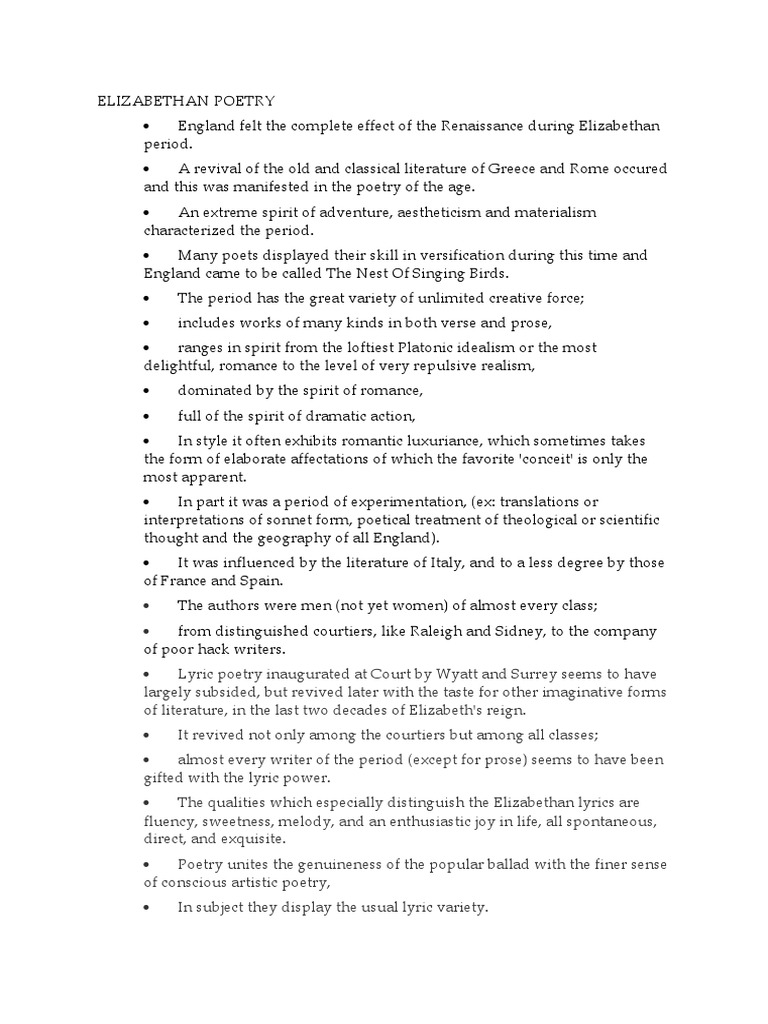 ELIZABETHAN POETRY

• England felt the complete effect of the Renaissance during Elizabethan period.

• A revival of the old and classical literature of Greece and Rome occured and this was manifested in the poetry of the age.

• An extreme spirit of adventure, aestheticism and materialism characterized the period.

• Many poets displayed their skill in versification during this time and England came to be called The Nest Of Singing Birds.

• The period has the great variety of unlimited creative force;

• includes works of many kinds in both verse and prose,

• ranges in spirit from the loftiest Platonic idealism or the most delightful, romance to the level of very repulsive realism,

• dominated by the spirit of romance,

• full of the spirit of dramatic action,

• In style it often exhibits romantic luxuriance, which sometimes takes the form of elaborate affectations of which the favorite 'conceit' is only the most apparent.

• In part it was a period of experimentation, (ex: translations or interpretations of sonnet form, poetical treatment of theological or scientific thought and the geography of all England).

• It was influenced by the literature of Italy, and to a less degree by those of France and Spain.

• The authors were men (not yet women) of almost every class;

• from distinguished courtiers, like Raleigh and Sidney, to the company of poor hack writers.

• Lyric poetry inaugurated at Court by Wyatt and Surrey seems to have largely subsided, but revived later with the taste for other imaginative forms of literature, in the last two decades of Elizabeth's reign.

• It revived not only among the courtiers but among all classes;

• almost every writer of the period (except for prose) seems to have been gifted with the lyric power.

• The qualities which especially distinguish the Elizabethan lyrics are fluency, sweetness, melody, and an enthusiastic joy in life, all spontaneous, direct, and exquisite.

• Poetry unites the genuineness of the popular ballad with the finer sense of conscious artistic poetry,

• In subject they display the usual lyric variety.